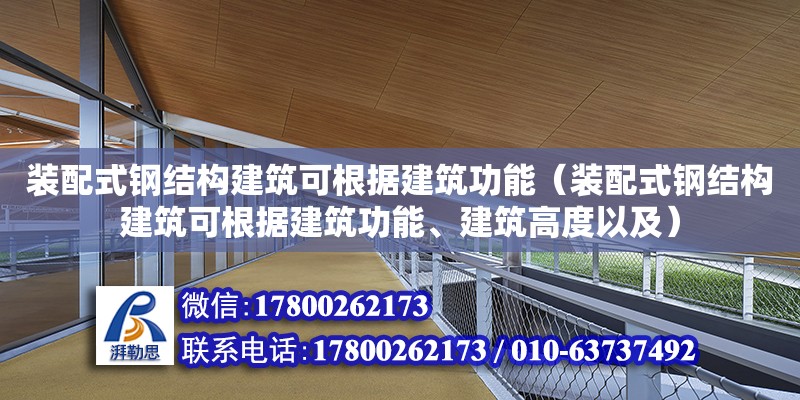 装配式钢结构建筑可根据建筑功能（装配式钢结构建筑可根据建筑功能、建筑高度以及）

湃勒思

微信:17800262173

联系电话:17800262173 / 010-63737492